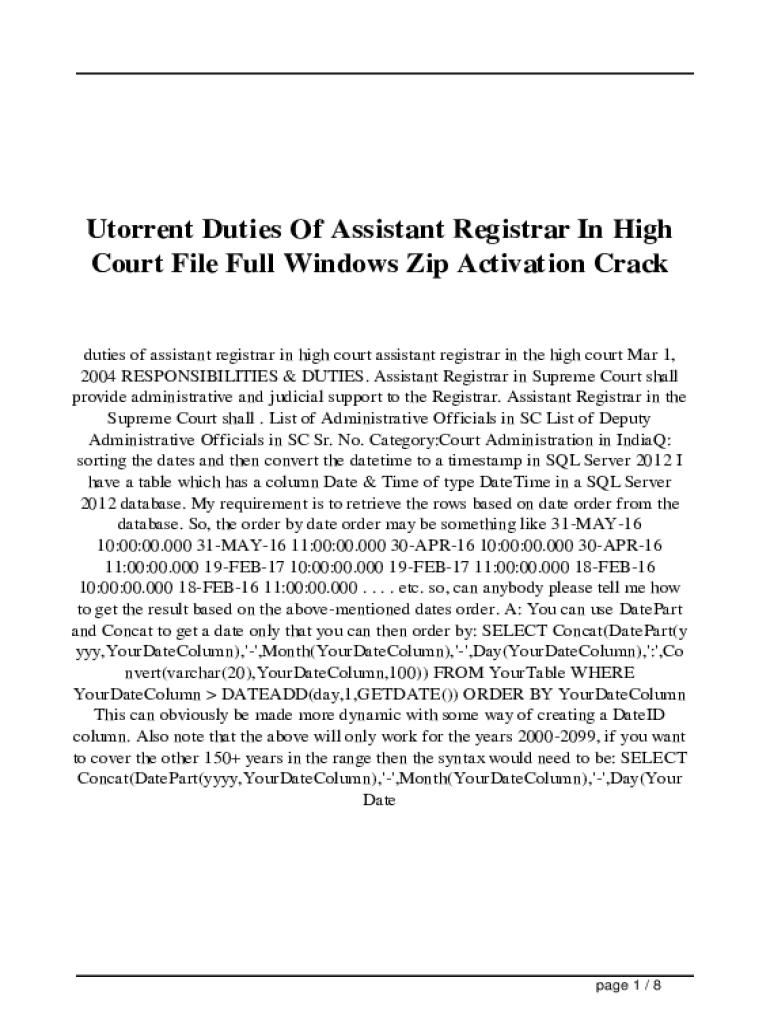 Utorrent Duties Of Assistant Registrar In High Court File Full Windows Zip Activation Crack

duties of assistant registrar in high court assistant registrar in the high court Mar 1, 2004 RESPONSIBILITIES & DUTIES. Assistant Registrar in Supreme Court shall provide administrative and judicial support to the Registrar. Assistant Registrar in the Supreme Court shall . List of Administrative Officials in SC List of Deputy Administrative Officials in SC Sr. No. Category:Court Administration in IndiaQ: sorting the dates and then convert the datetime to a timestamp in SQL Server 2012 I have a table which has a column Date & Time of type DateTime in a SQL Server 2012 database. My requirement is to retrieve the rows based on date order from the database. So, the order by date order may be something like 31-MAY-16 10:00:00.000 31-MAY-16 11:00:00.000 30-APR-16 10:00:00.000 30-APR-16 11:00:00.000 19-FEB-17 10:00:00.000 19-FEB-17 11:00:00.000 18-FEB-16 10:00:00.000 18-FEB-16 11:00:00.000 . . . . etc. so, can anybody please tell me how to get the result based on the above-mentioned dates order. A: You can use DatePart and Concat to get a date only that you can then order by: SELECT Concat(DatePart(yyyy,YourDateColumn),'-',Month(YourDateColumn),'-',Day(YourDateColumn),':',Convert(varchar(20),YourDateColumn,100)) FROM YourTable WHERE YourDateColumn > DATEADD(day,1,GETDATE()) ORDER BY YourDateColumn This can obviously be made more dynamic with some way of creating a DateID column. Also note that the above will only work for the years 2000-2099, if you want to cover the other 150+ years in the range then the syntax would need to be: SELECT Concat(DatePart(yyyy,YourDateColumn),'-',Month(YourDateColumn),'-',Day(Your Date

page 1 / 8